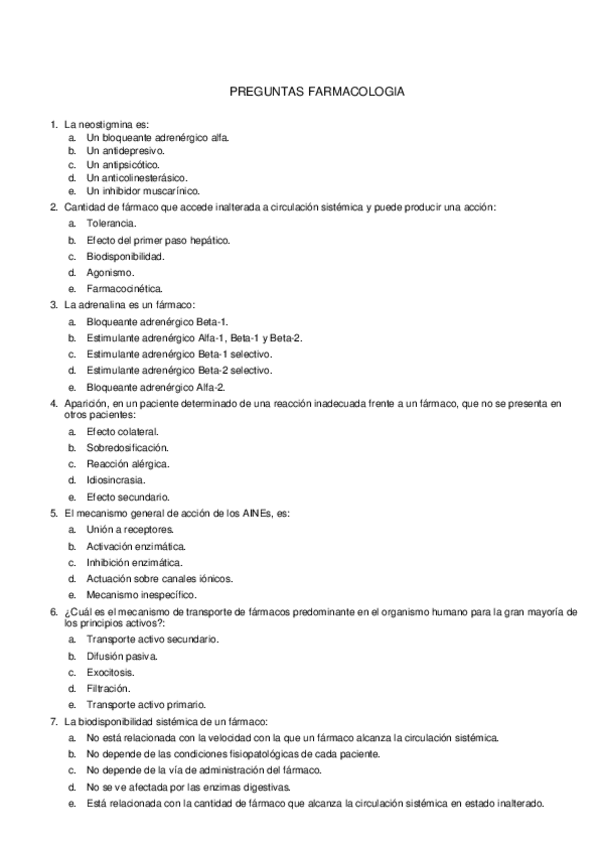 PREGUNTAS FARMACOLOGIA

1. La neostigmina es:
a. Un bloqueante adrenérgico alfa.
b. Un antidepresivo.
c. Un antipsicótico.
d. Un anticolinesterásico.
e. Un inhibidor muscarínico.
2. Cantidad de fármaco que accede inalterada a circulación sistémica y puede producir una acción:
a. Tolerancia.
b. Efecto del primer paso hepático.
c. Biodisponibilidad.
d. Agonismo.
e. Farmacocinética.
3. La adrenalina es un fármaco:
a. Bloqueante adrenérgico Beta-1.
b. Estimulante adrenérgico Alfa-1, Beta-1 y Beta-2.
c. Estimulante adrenérgico Beta-1 selectivo.
d. Estimulante adrenérgico Beta-2 selectivo.
e. Bloqueante adrenérgico Alfa-2.
4. Aparición, en un paciente determinado de una reacción inadecuada frente a un fármaco, que no se presenta en otros pacientes:
a. Efecto colateral.
b. Sobredosificación.
c. Reacción alérgica.
d. Idiosincrasia.
e. Efecto secundario.
5. El mecanismo general de acción de los AINEs, es:
a. Unión a receptores.
b. Activación enzimática.
c. Inhibición enzimática.
d. Actuación sobre canales iónicos.
e. Mecanismo inespecífico.
6. ¿Cuál es el mecanismo de transporte de fármacos predominante en el organismo humano para la gran mayoría de los principios activos?:
a. Transporte activo secundario.
b. Difusión pasiva.
c. Exocitosis.
d. Filtración.
e. Transporte activo primario.
7. La biodisponibilidad sistémica de un fármaco:
a. No está relacionada con la velocidad con la que un fármaco alcanza la circulación sistémica.
b. No depende de las condiciones fisiopatológicas de cada paciente.
c. No depende de la vía de administración del fármaco.
d. No se ve afectada por las enzimas digestivas.
e. Está relacionada con la cantidad de fármaco que alcanza la circulación sistémica en estado inalterado.